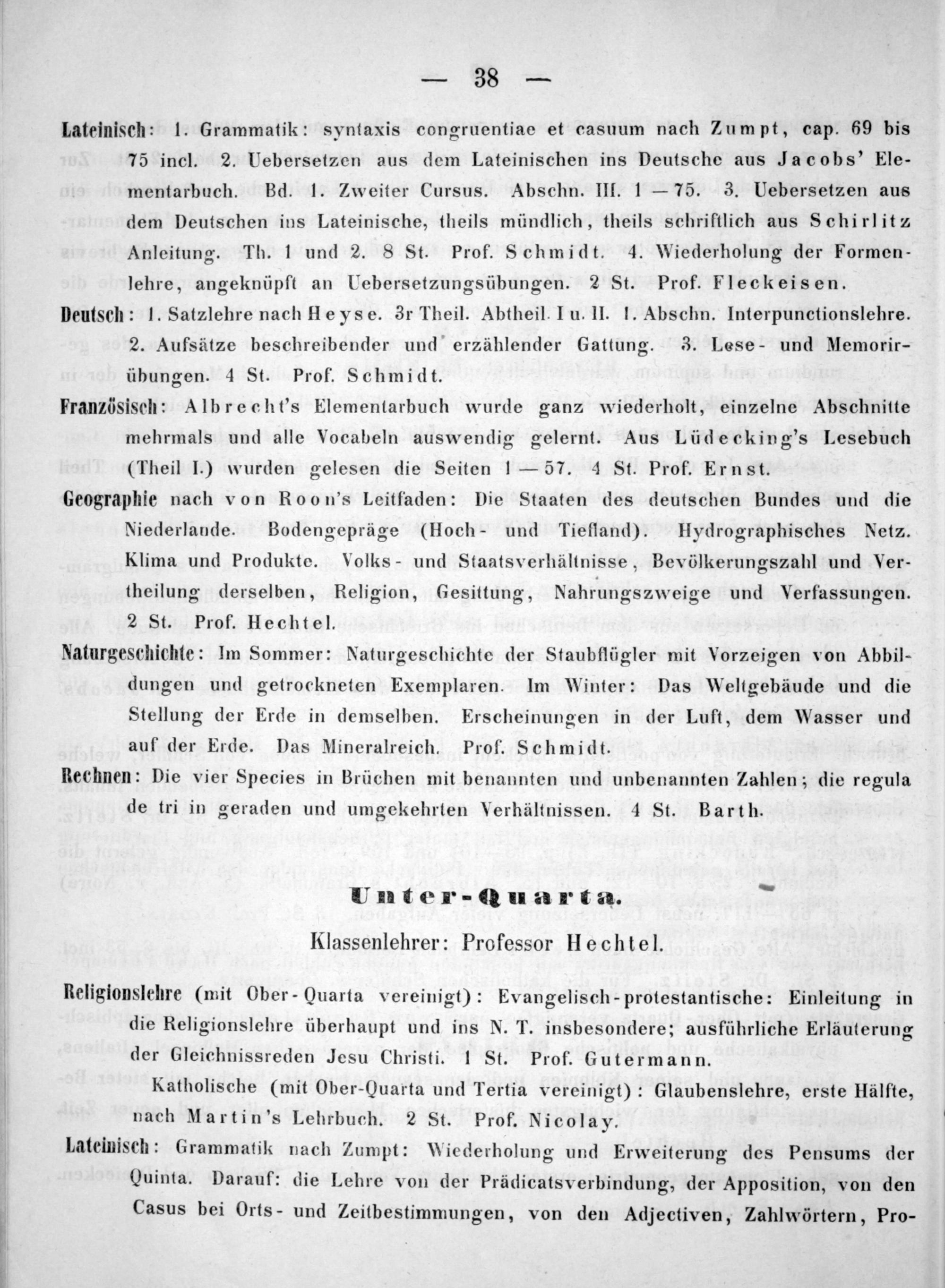 — 38 —

Lateinisch: 1. Grammatik: syntaxis congruentiae et casuum nach Zumpt, cap. 69 bis 75 incl. 2. Uebersetzen aus dem Lateinischen ins Deutsche aus Jacobs' Elementarbuch. Bd. 1. Zweiter Cursus. Abschn. III. 1—75. 3. Uebersetzen aus dem Deutschen ins Lateinische, theils mündlich, theils schriftlich aus Schirlitz Anleitung. Th. 1 und 2. 8 St. Prof. Schmidt. 4. Wiederholung der Formenlehre, angeknüpft an Uebersetzungsübungen. 2 St. Prof. Fleckeisen.

Deutsch: 1. Satzlehre nach Heyse. 3r Theil. Abtheil. I u. II. 1. Abschn. Interpunctionslehre. 2. Aufsätze beschreibender und erzählender Gattung. 3. Lese- und Memorirübungen. 4 St. Prof. Schmidt.

Französisch: Albrecht's Elementarbuch wurde ganz wiederholt, einzelne Abschnitte mehrmals und alle Vocabeln auswendig gelernt. Aus Lüdecking's Lesebuch (Theil I.) wurden gelesen die Seiten 1—57. 4 St. Prof. Ernst.

Geographie nach von Roon's Leitfaden: Die Staaten des deutschen Bundes und die Niederlande. Bodengepräge (Hoch- und Tiefland). Hydrographisches Netz. Klima und Produkte. Volks- und Staatsverhältnisse, Bevölkerungszahl und Vertheilung derselben, Religion, Gesittung, Nahrungszweige und Verfassungen. 2 St. Prof. Hechtel.

Naturgeschichte: Im Sommer: Naturgeschichte der Staubflügler mit Vorzeigen von Abbildungen und getrockneten Exemplaren. Im Winter: Das Weltgebäude und die Stellung der Erde in demselben. Erscheinungen in der Luft, dem Wasser und auf der Erde. Das Mineralreich. Prof. Schmidt.

Rechnen: Die vier Species in Brüchen mit benannten und unbenannten Zahlen; die regula de tri in geraden und umgekehrten Verhältnissen. 4 St. Barth.

Unter-Quarta.

Klassenlehrer: Professor Hechtel.

Religionslehre (mit Ober-Quarta vereinigt): Evangelisch-protestantische: Einleitung in die Religionslehre überhaupt und ins N. T. insbesondere; ausführliche Erläuterung der Gleichnissreden Jesu Christi. 1 St. Prof. Gutermann.

Katholische (mit Ober-Quarta und Tertia vereinigt): Glaubenslehre, erste Hälfte, nach Martin's Lehrbuch. 2 St. Prof. Nicolay.

Lateinisch: Grammatik nach Zumpt: Wiederholung und Erweiterung des Pensums der Quinta. Darauf: die Lehre von der Prädicatsverbindung, der Apposition, von den Casus bei Orts- und Zeitbestimmungen, von den Adjectiven, Zahlwörtern, Pro-